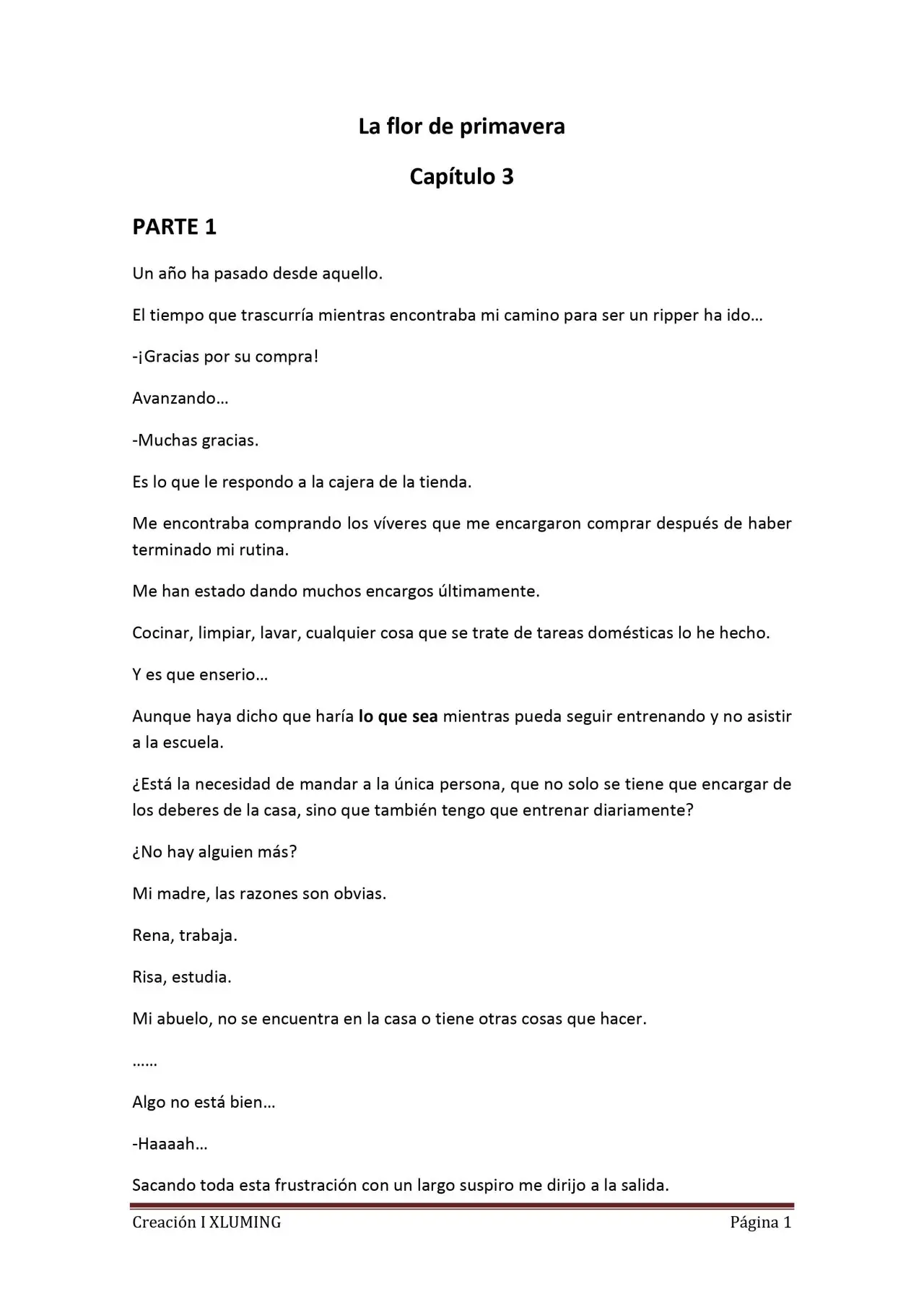 La flor de primavera

Capítulo 3

PARTE 1

Un año ha pasado desde aquello.

El tiempo que trascurría mientras encontraba mi camino para ser un ripper ha ido…

-¡Gracias por su compra!

Avanzando…

-Muchas gracias.

Es lo que le respondo a la cajera de la tienda.

Me encontraba comprando los víveres que me encargaron comprar después de haber terminado mi rutina.

Me han estado dando muchos encargos últimamente.

Cocinar, limpiar, lavar, cualquier cosa que se trate de tareas domésticas lo he hecho.

Y es que enserio…

Aunque haya dicho que haría lo que sea mientras pueda seguir entrenando y no asistir a la escuela.

¿Está la necesidad de mandar a la única persona, que no solo se tiene que encargar de los deberes de la casa, sino que también tengo que entrenar diariamente?

¿No hay alguien más?

Mi madre, las razones son obvias.

Rena, trabaja.

Risa, estudia.

Mi abuelo, no se encuentra en la casa o tiene otras cosas que hacer.

……

Algo no está bien…

-Haaaah…

Sacando toda esta frustración con un largo suspiro me dirijo a la salida.

Creación I XLUMING Página 1